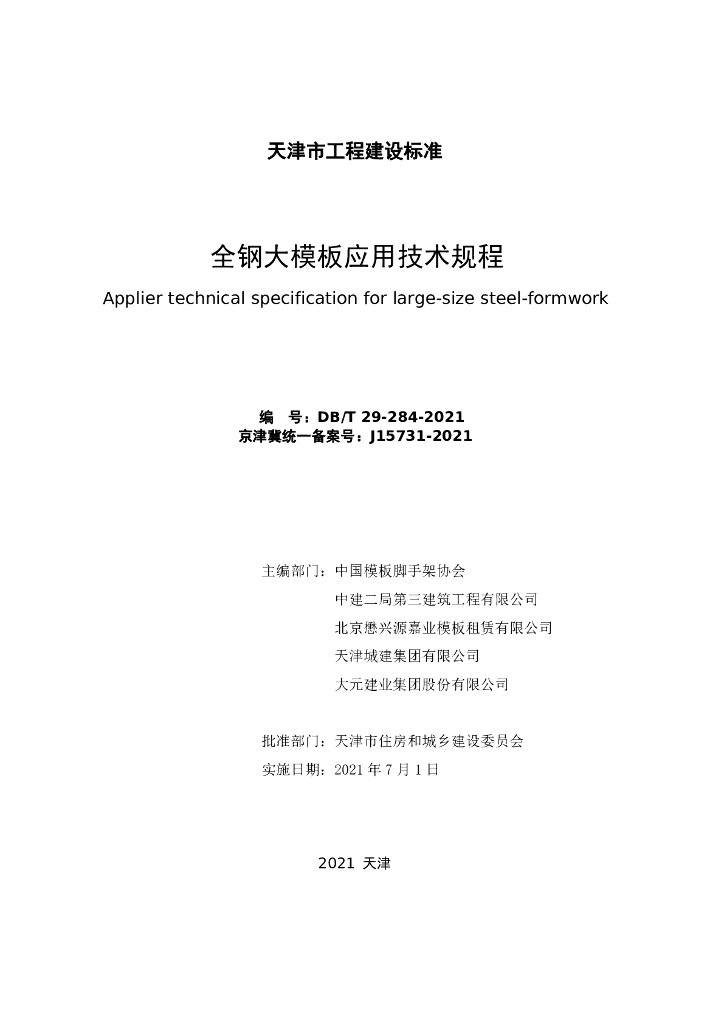 天津市工程建设标准

全钢大模板应用技术规程

Applier technical specification for large-size steel-formwork

编 号：DB/T 29-284-2021
京津冀统一备案号：J15731-2021

主编部门：中国模板脚手架协会
中建二局第三建筑工程有限公司
北京懋兴源嘉业模板租赁有限公司
天津城建集团有限公司
大元建业集团股份有限公司

批准部门：天津市住房和城乡建设委员会
实施日期：2021年7月1日

2021 天津